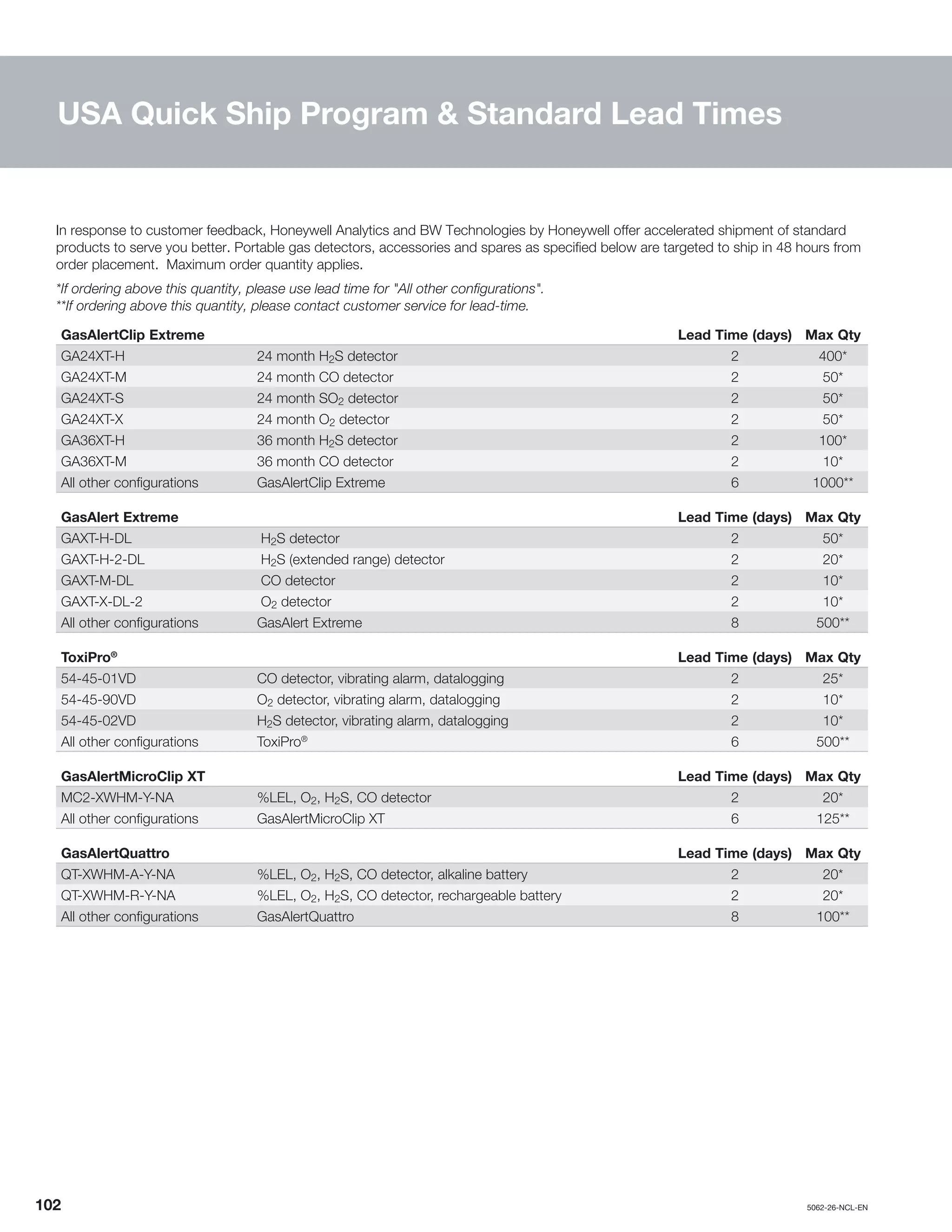 USA Quick Ship Program & Standard Lead Times

In response to customer feedback, Honeywell Analytics and BW Technologies by Honeywell offer accelerated shipment of standard products to serve you better. Portable gas detectors, accessories and spares as specified below are targeted to ship in 48 hours from order placement. Maximum order quantity applies.

*If ordering above this quantity, please use lead time for "All other configurations".
**If ordering above this quantity, please contact customer service for lead-time.

| GasAlertClip Extreme | | Lead Time (days) | Max Qty |
|---|---|---|---|
| GA24XT-H | 24 month $H_2S$ detector | 2 | 400* |
| GA24XT-M | 24 month CO detector | 2 | 50* |
| GA24XT-S | 24 month $SO_2$ detector | 2 | 50* |
| GA24XT-X | 24 month $O_2$ detector | 2 | 50* |
| GA36XT-H | 36 month $H_2S$ detector | 2 | 100* |
| GA36XT-M | 36 month CO detector | 2 | 10* |
| All other configurations | GasAlertClip Extreme | 6 | 1000** |

| GasAlert Extreme | | Lead Time (days) | Max Qty |
|---|---|---|---|
| GAXT-H-DL | $H_2S$ detector | 2 | 50* |
| GAXT-H-2-DL | $H_2S$ (extended range) detector | 2 | 20* |
| GAXT-M-DL | CO detector | 2 | 10* |
| GAXT-X-DL-2 | $O_2$ detector | 2 | 10* |
| All other configurations | GasAlert Extreme | 8 | 500** |

| ToxiPro® | | Lead Time (days) | Max Qty |
|---|---|---|---|
| 54-45-01VD | CO detector, vibrating alarm, datalogging | 2 | 25* |
| 54-45-90VD | $O_2$ detector, vibrating alarm, datalogging | 2 | 10* |
| 54-45-02VD | $H_2S$ detector, vibrating alarm, datalogging | 2 | 10* |
| All other configurations | ToxiPro® | 6 | 500** |

| GasAlertMicroClip XT | | Lead Time (days) | Max Qty |
|---|---|---|---|
| MC2-XWHM-Y-NA | %LEL, $O_2$, $H_2S$, CO detector | 2 | 20* |
| All other configurations | GasAlertMicroClip XT | 6 | 125** |

| GasAlertQuattro | | Lead Time (days) | Max Qty |
|---|---|---|---|
| QT-XWHM-A-Y-NA | %LEL, $O_2$, $H_2S$, CO detector, alkaline battery | 2 | 20* |
| QT-XWHM-R-Y-NA | %LEL, $O_2$, $H_2S$, CO detector, rechargeable battery | 2 | 20* |
| All other configurations | GasAlertQuattro | 8 | 100** |

102

5062-26-NCL-EN